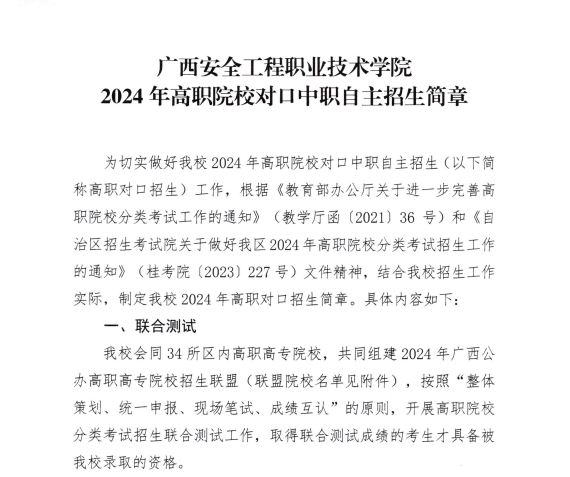 广西安全工程职业技术学院
2024 年高职院校对口中职自主招生简章

为切实做好我校 2024 年高职院校对口中职自主招生（以下简称高职对口招生）工作，根据《教育部办公厅关于进一步完善高职院校分类考试工作的通知》（教学厅函〔2021〕36 号）和《自治区招生考试院关于做好我区 2024 年高职院校分类考试招生工作的通知》（桂考院〔2023〕227 号）文件精神，结合我校招生工作实际，制定我校 2024 年高职对口招生简章。具体内容如下：

一、联合测试

我校会同 34 所区内高职高专院校，共同组建 2024 年广西公办高职高专院校招生联盟（联盟院校名单见附件），按照“整体策划、统一申报、现场笔试、成绩互认”的原则，开展高职院校分类考试招生联合测试工作，取得联合测试成绩的考生才具备被我校录取的资格。